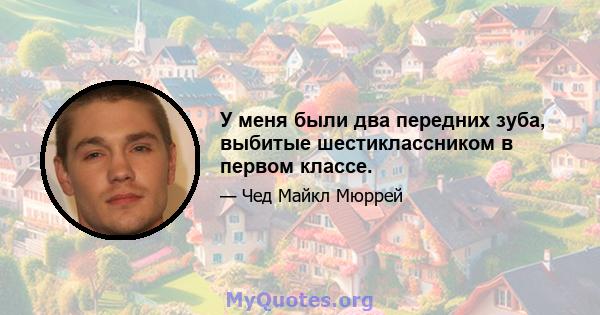 У меня были два передних зуба, выбитые шестиклассником в первом классе.

— Чед Майкл Мюррей

MyQuotes.org